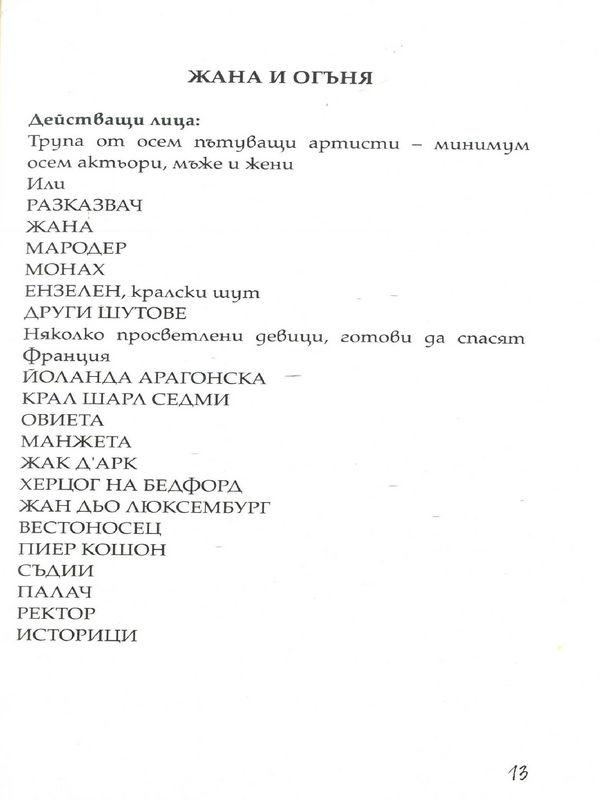 ЖАНА И ОГЪНЯ

Действащи лица:
Трупа от осем пътуващи артисти – минимум осем актьори, мъже и жени
Или
РАЗКАЗВАЧ
ЖАНА
МАРОДЕР
МОНАХ
ЕНЗЕЛЕН, кралски шут
ДРУГИ ШУТОВЕ
Няколко просветлени девици, готови да спасят Франция
ЙОЛАНДА АРАГОНСКА
КРАЛ ШАРЛ СЕДМИ
ОВИЕТА
МАНЖЕТА
ЖАК Д'АРК
ХЕРЦОГ НА БЕДФОРД
ЖАН ДЬО ЛЮКСЕМБУРГ
ВЕСТОНОСЕЦ
ПИЕР КОШОН
СЪДИИ
ПАЛАЧ
РЕКТОР
ИСТОРИЦИ

13